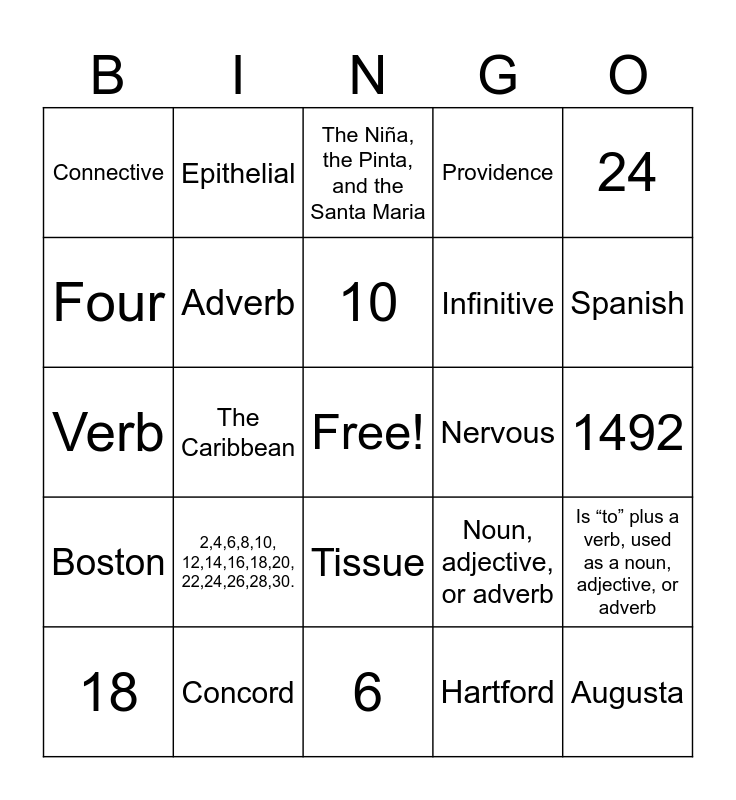 | B | I | N | G | O |
|---|---|---|---|---|
| Connective | Epithelial | The Niña, the Pinta, and the Santa Maria | Providence | 24 |
| Four | Adverb | 10 | Infinitive | Spanish |
| Verb | The Caribbean | Free! | Nervous | 1492 |
| Boston | 2,4,6,8,10, 12,14,16,18,20, 22,24,26,28,30. | Tissue | Noun, adjective, or adverb | Is “to” plus a verb, used as a noun, adjective, or adverb |
| 18 | Concord | 6 | Hartford | Augusta |